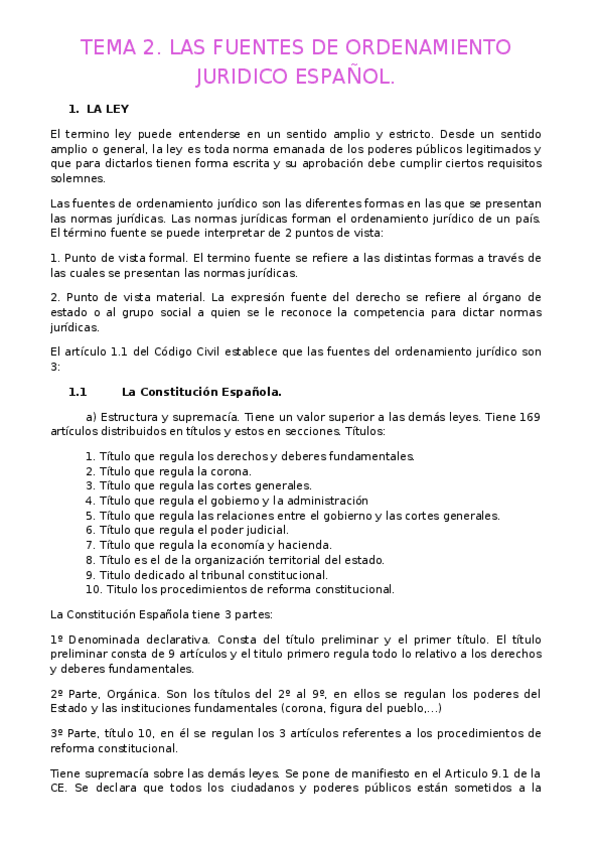 TEMA 2. LAS FUENTES DE ORDENAMIENTO JURIDICO ESPAÑOL.

1. LA LEY

El termino ley puede entenderse en un sentido amplio y estricto. Desde un sentido amplio o general, la ley es toda norma emanada de los poderes públicos legitimados y que para dictarlos tienen forma escrita y su aprobación debe cumplir ciertos requisitos solemnes.

Las fuentes de ordenamiento jurídico son las diferentes formas en las que se presentan las normas jurídicas. Las normas jurídicas forman el ordenamiento jurídico de un país. El término fuente se puede interpretar de 2 puntos de vista:

1. Punto de vista formal. El termino fuente se refiere a las distintas formas a través de las cuales se presentan las normas jurídicas.

2. Punto de vista material. La expresión fuente del derecho se refiere al órgano de estado o al grupo social a quien se le reconoce la competencia para dictar normas jurídicas.

El artículo 1.1 del Código Civil establece que las fuentes del ordenamiento jurídico son 3:

1.1 La Constitución Española.

a) Estructura y supremacía. Tiene un valor superior a las demás leyes. Tiene 169 artículos distribuidos en títulos y estos en secciones. Títulos:

1. Título que regula los derechos y deberes fundamentales.
2. Título que regula la corona.
3. Título que regula las cortes generales.
4. Título que regula el gobierno y la administración
5. Título que regula las relaciones entre el gobierno y las cortes generales.
6. Título que regula el poder judicial.
7. Título que regula la economía y hacienda.
8. Título es el de la organización territorial del estado.
9. Titulo dedicado al tribunal constitucional.
10. Titulo los procedimientos de reforma constitucional.

La Constitución Española tiene 3 partes:

1º Denominada declarativa. Consta del título preliminar y el primer título. El título preliminar consta de 9 artículos y el titulo primero regula todo lo relativo a los derechos y deberes fundamentales.

2º Parte, Orgánica. Son los títulos del 2º al 9º, en ellos se regulan los poderes del Estado y las instituciones fundamentales (corona, figura del pueblo,...)

3º Parte, título 10, en él se regulan los 3 artículos referentes a los procedimientos de reforma constitucional.

Tiene supremacía sobre las demás leyes. Se pone de manifiesto en el Articulo 9.1 de la CE. Se declara que todos los ciudadanos y poderes públicos están sometidos a la